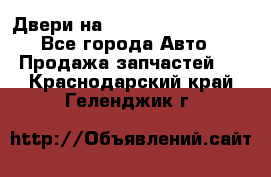 Двери на
Все города Авто
Продажа запчастей
Краснодарский край
Геленджик г

http://Объявлений.сайт